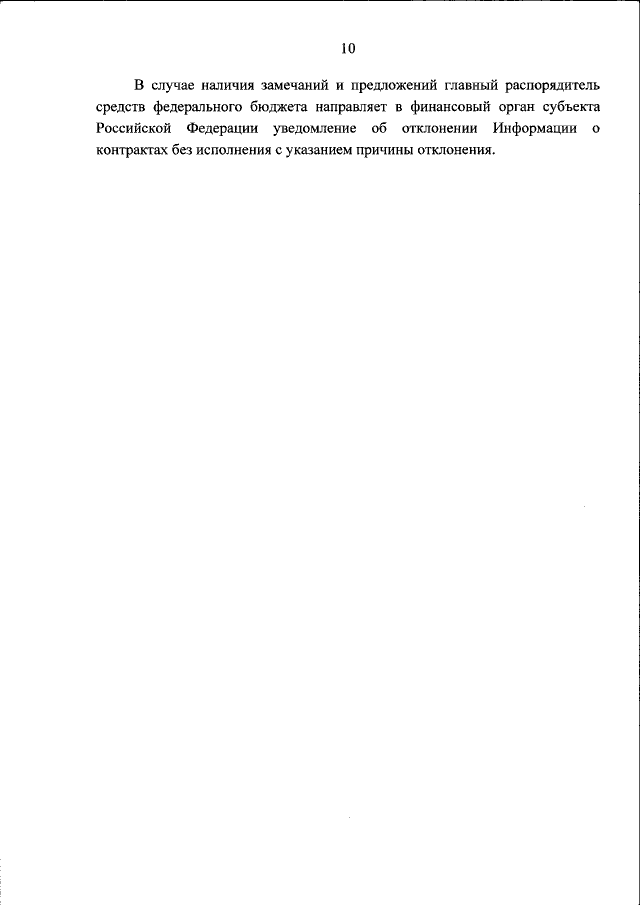 10

В случае наличия замечаний и предложений главный распорядитель средств федерального бюджета направляет в финансовый орган субъекта Российской Федерации уведомление об отклонении Информации о контрактах без исполнения с указанием причины отклонения.